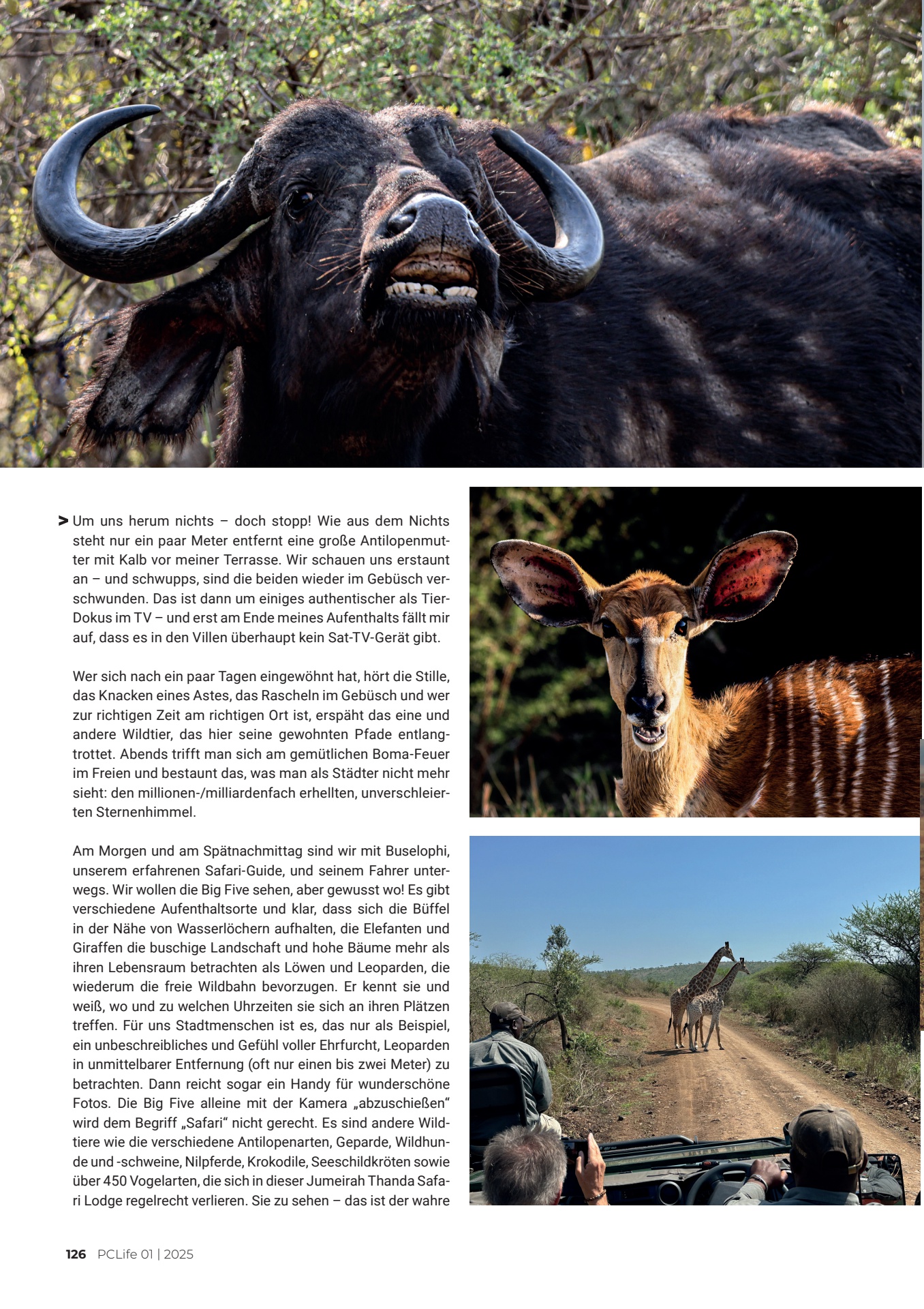 > Um uns herum nichts – doch stopp! Wie aus dem Nichts steht nur ein paar Meter entfernt eine große Antilopenmutter mit Kalb vor meiner Terrasse. Wir schauen uns erstaunt an – und schwupps, sind die beiden wieder im Gebüsch verschwunden. Das ist dann um einiges authentischer als Tier-Dokus im TV – und erst am Ende meines Aufenthalts fällt mir auf, dass es in den Villen überhaupt kein Sat-TV-Gerät gibt.

Wer sich nach ein paar Tagen eingewöhnt hat, hört die Stille, das Knacken eines Astes, das Rascheln im Gebüsch und wer zur richtigen Zeit am richtigen Ort ist, erspäht das eine und andere Wildtier, das hier seine gewohnten Pfade entlangtrottet. Abends trifft man sich am gemütlichen Boma-Feuer im Freien und bestaunt das, was man als Städter nicht mehr sieht: den millionen-/milliardenfach erhellten, unverschleierten Sternenhimmel.

Am Morgen und am Spätnachmittag sind wir mit Buselophi, unserem erfahrenen Safari-Guide, und seinem Fahrer unterwegs. Wir wollen die Big Five sehen, aber gewusst wo! Es gibt verschiedene Aufenthaltsorte und klar, dass sich die Büffel in der Nähe von Wasserlöchern aufhalten, die Elefanten und Giraffen die buschige Landschaft und hohe Bäume mehr als ihren Lebensraum betrachten als Löwen und Leoparden, die wiederum die freie Wildbahn bevorzugen. Er kennt sie und weiß, wo und zu welchen Uhrzeiten sie sich an ihren Plätzen treffen. Für uns Stadtmenschen ist es, das nur als Beispiel, ein unbeschreibliches und Gefühl voller Ehrfurcht, Leoparden in unmittelbarer Entfernung (oft nur einen bis zwei Meter) zu betrachten. Dann reicht sogar ein Handy für wunderschöne Fotos. Die Big Five alleine mit der Kamera „abzuschießen“ wird dem Begriff „Safari“ nicht gerecht. Es sind andere Wildtiere wie die verschiedene Antilopenarten, Geparde, Wildhunde und -schweine, Nilpferde, Krokodile, Seeschildkröten sowie über 450 Vogelarten, die sich in dieser Jumeirah Thanda Safari Lodge regelrecht verlieren. Sie zu sehen – das ist der wahre

126 PCLife 01 | 2025